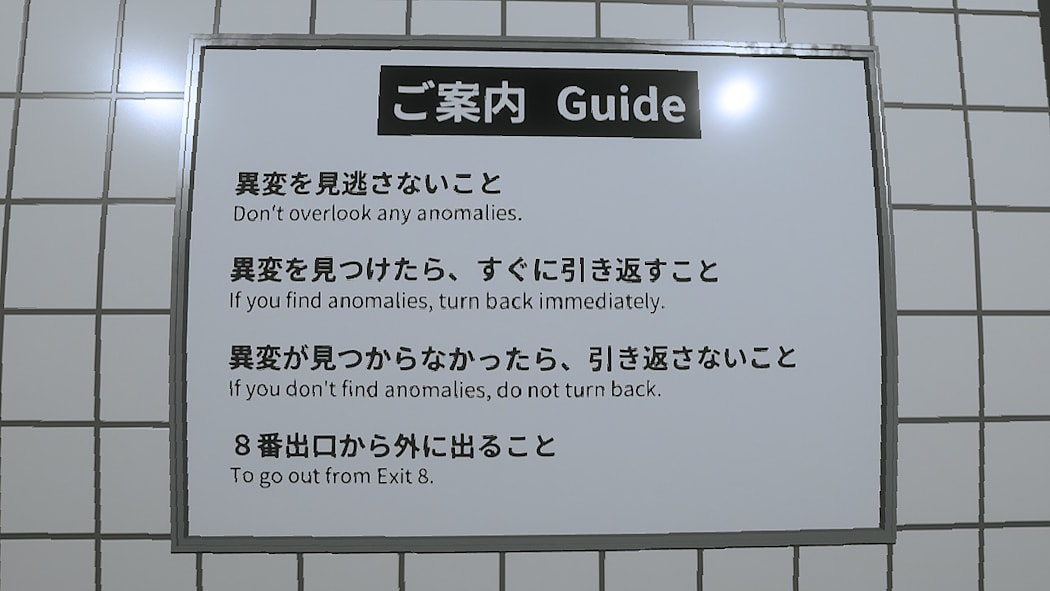 ご案内 Guide

異変を見逃さないこと
Don't overlook any anomalies.

異変を見つけたら、すぐに引き返すこと
If you find anomalies, turn back immediately.

異変が見つからなかったら、引き返さないこと
If you don't find anomalies, do not turn back.

８番出口から外に出ること
To go out from Exit 8.